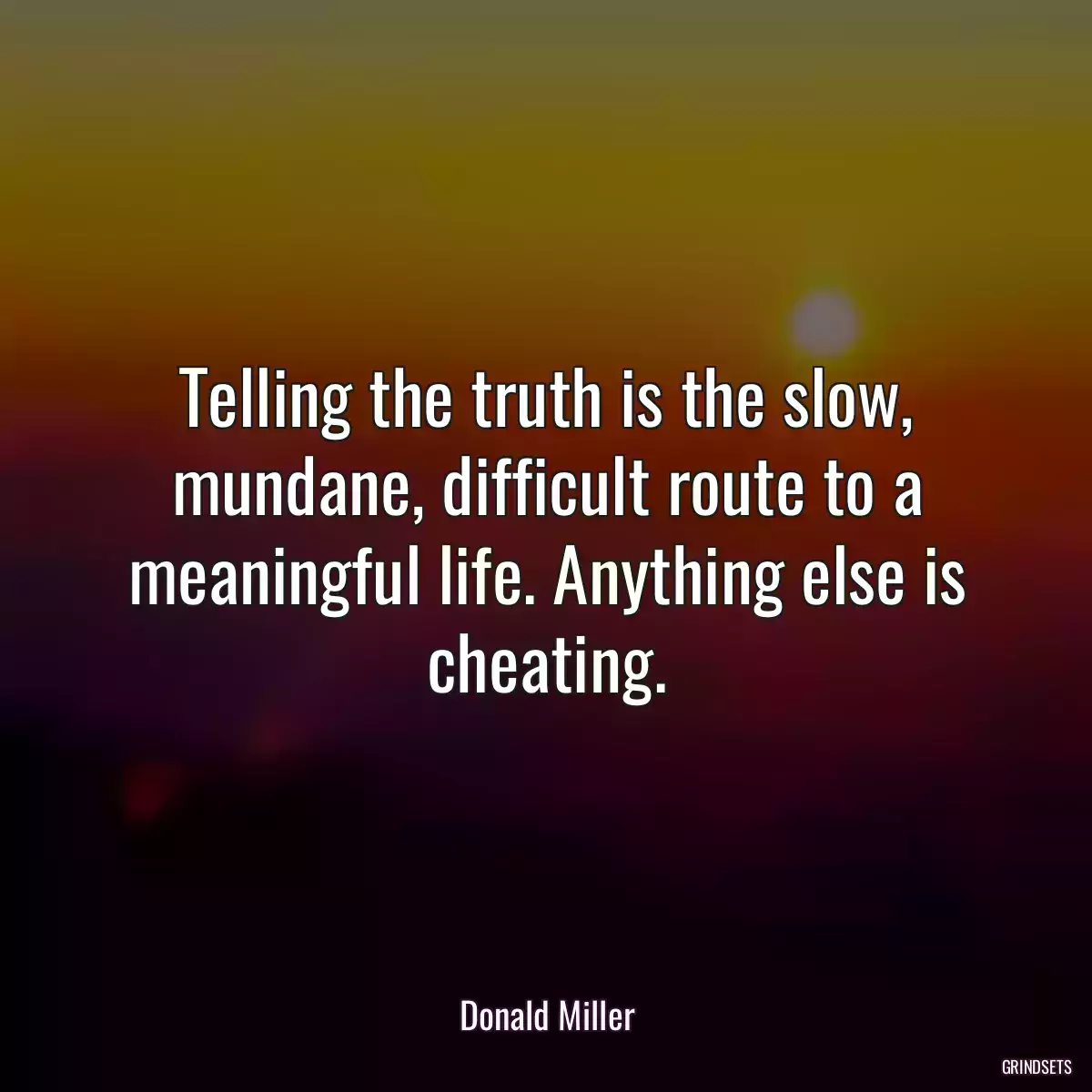 Telling the truth is the slow, mundane, difficult route to a meaningful life. Anything else is cheating.

Donald Miller

GRINDSETS